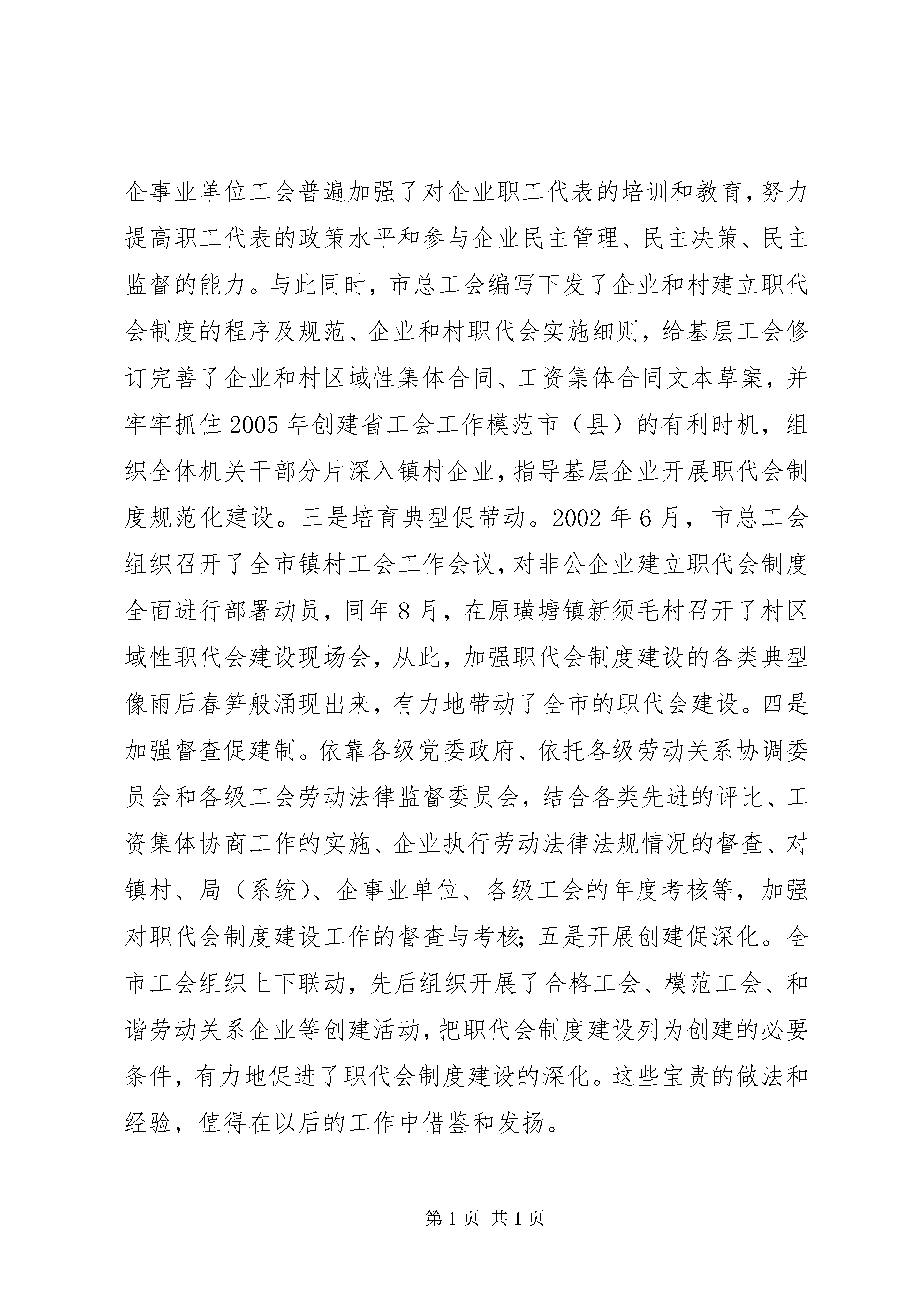 企事业单位工会普遍加强了对企业职工代表的培训和教育，努力提高职工代表的政策水平和参与企业民主管理、民主决策、民主监督的能力。与此同时，市总工会编写下发了企业和村建立职代会制度的程序及规范、企业和村职代会实施细则，给基层工会修订完善了企业和村区域性集体合同、工资集体合同文本草案，并牢牢抓住2005年创建省工会工作模范市（县）的有利时机，组织全体机关干部分片深入镇村企业，指导基层企业开展职代会制度规范化建设。三是培育典型促带动。2002年6月，市总工会组织召开了全市镇村工会工作会议，对非公企业建立职代会制度全面进行部署动员，同年8月，在原璜塘镇新须毛村召开了村区域性职代会建设现场会，从此，加强职代会制度建设的各类典型像雨后春笋般涌现出来，有力地带动了全市的职代会建设。四是加强督查促建制。依靠各级党委政府、依托各级劳动关系协调委员会和各级工会劳动法律监督委员会，结合各类先进的评比、工资集体协商工作的实施、企业执行劳动法律法规情况的督查、对镇村、局（系统）、企事业单位、各级工会的年度考核等，加强对职代会制度建设工作的督查与考核；五是开展创建促深化。全市工会组织上下联动，先后组织开展了合格工会、模范工会、和谐劳动关系企业等创建活动，把职代会制度建设列为创建的必要条件，有力地促进了职代会制度建设的深化。这些宝贵的做法和经验，值得在以后的工作中借鉴和发扬。

第1页 共1页